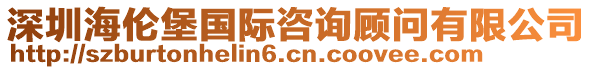 深圳海伦堡国际咨询顾问有限公司
http://szburtonhelin6.cn.coovee.com